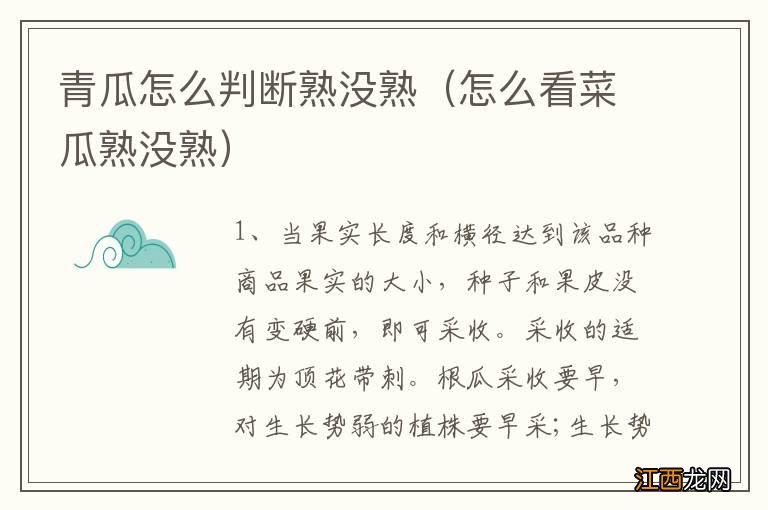 青瓜怎么判断熟没熟（怎么看菜瓜熟没熟）

1、当果实长度和横径达到该品种商品果实的大小，种子和果皮没有变硬前，即可采收。采收的适期为顶花带刺。根瓜采收要早，对生长势弱的植株要早采；生长势

江西龙网